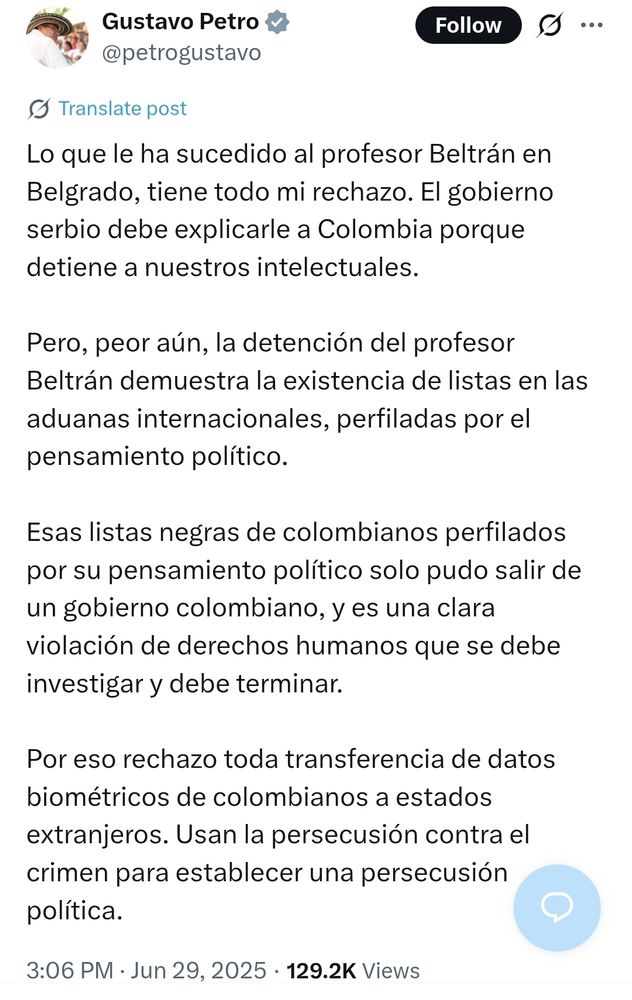 Gustavo Petro
@petrogustavo
Follow

Translate post

Lo que le ha sucedido al profesor Beltrán en Belgrado, tiene todo mi rechazo. El gobierno serbio debe explicarle a Colombia porque detiene a nuestros intelectuales.

Pero, peor aún, la detención del profesor Beltrán demuestra la existencia de listas en las aduanas internacionales, perfiladas por el pensamiento político.

Esas listas negras de colombianos perfilados por su pensamiento político solo pudo salir de un gobierno colombiano, y es una clara violación de derechos humanos que se debe investigar y debe terminar.

Por eso rechazo toda transferencia de datos biométricos de colombianos a estados extranjeros. Usan la persecusión contra el crimen para establecer una persecusión política.

3:06 PM · Jun 29, 2025 · 129.2K Views